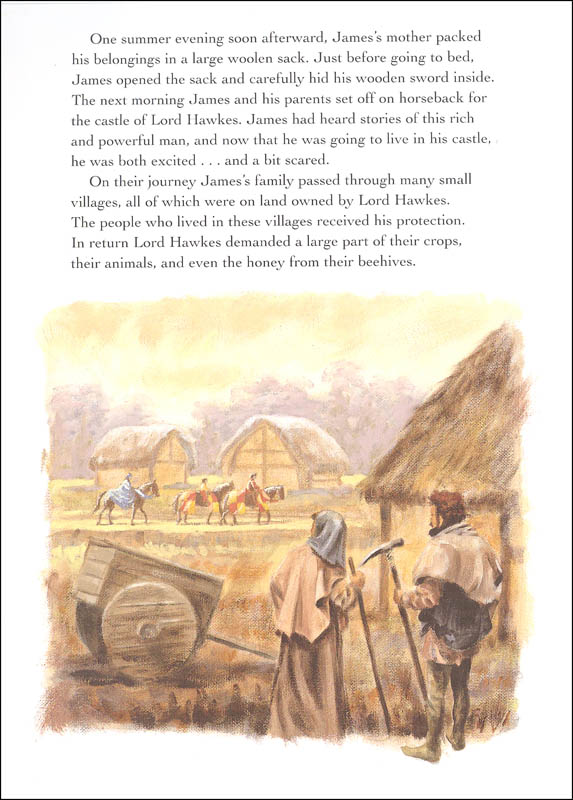 One summer evening soon afterward, James's mother packed his belongings in a large woolen sack. Just before going to bed, James opened the sack and carefully hid his wooden sword inside. The next morning James and his parents set off on horseback for the castle of Lord Hawkes. James had heard stories of this rich and powerful man, and now that he was going to live in his castle, he was both excited . . . and a bit scared.

On their journey James's family passed through many small villages, all of which were on land owned by Lord Hawkes. The people who lived in these villages received his protection. In return Lord Hawkes demanded a large part of their crops, their animals, and even the honey from their beehives.